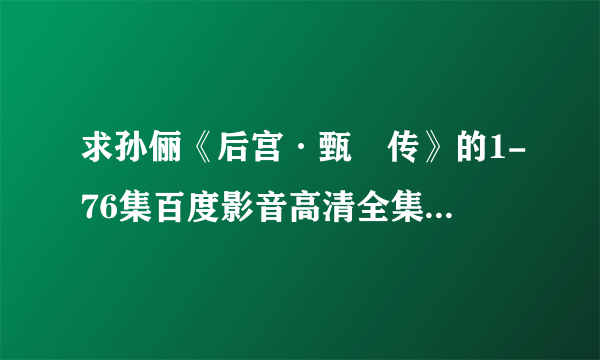 求孙俪《后宫·甄　传》的1-76集百度影音高清全集...